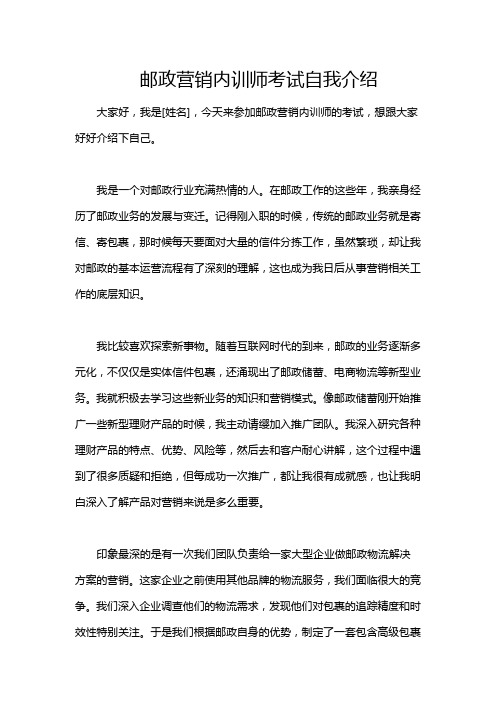 邮政营销内训师考试自我介绍

大家好，我是[姓名]，今天来参加邮政营销内训师的考试，想跟大家好好介绍下自己。

我是一个对邮政行业充满热情的人。在邮政工作的这些年，我亲身经历了邮政业务的发展与变迁。记得刚入职的时候，传统的邮政业务就是寄信、寄包裹，那时候每天要面对大量的信件分拣工作，虽然繁琐，却让我对邮政的基本运营流程有了深刻的理解，这也成为我日后从事营销相关工作的底层知识。

我比较喜欢探索新事物。随着互联网时代的到来，邮政的业务逐渐多元化，不仅仅是实体信件包裹，还涌现出了邮政储蓄、电商物流等新型业务。我就积极去学习这些新业务的知识和营销模式。像邮政储蓄刚开始推广一些新型理财产品的时候，我主动请缨加入推广团队。我深入研究各种理财产品的特点、优势、风险等，然后去和客户耐心讲解，这个过程中遇到了很多质疑和拒绝，但每成功一次推广，都让我很有成就感，也让我明白深入了解产品对营销来说是多么重要。

印象最深的是有一次我们团队负责给一家大型企业做邮政物流解决方案的营销。这家企业之前使用其他品牌的物流服务，我们面临很大的竞争。我们深入企业调查他们的物流需求，发现他们对包裹的追踪精度和时效性特别关注。于是我们根据邮政自身的优势，制定了一套包含高级包裹